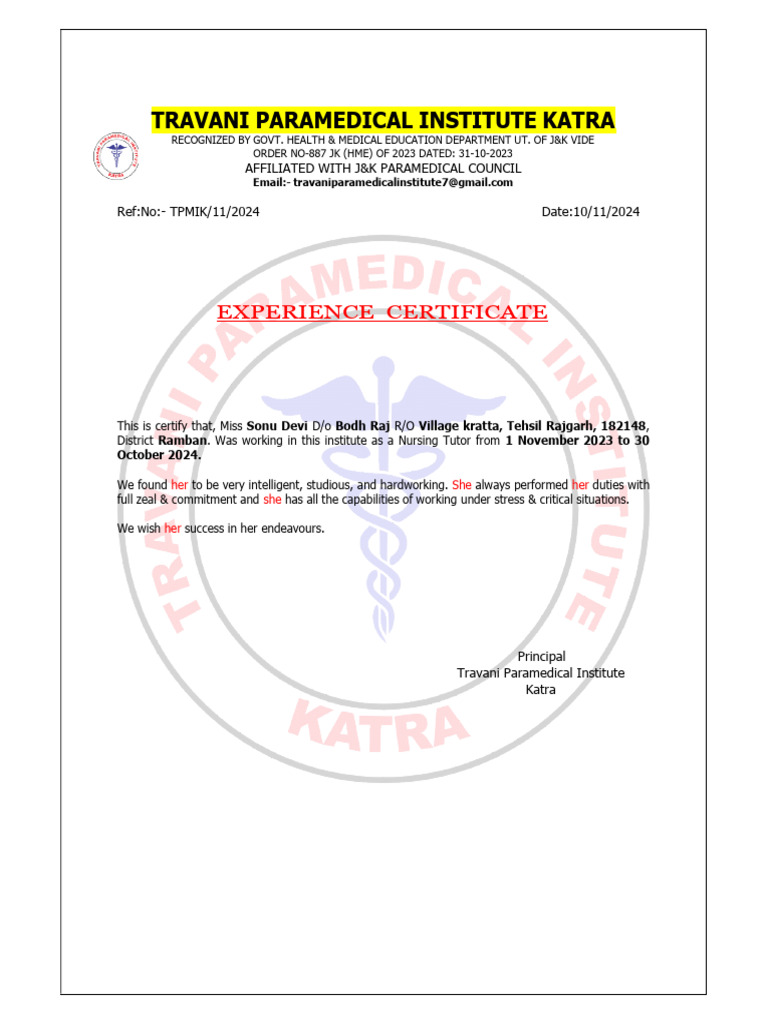 TRAVANI PARAMEDICAL INSTITUTE KATRA

RECOGNIZED BY GOVT. HEALTH & MEDICAL EDUCATION DEPARTMENT UT. OF J&K VIDE ORDER NO-887 JK (HME) OF 2023 DATED: 31-10-2023

AFFILIATED WITH J&K PARAMEDICAL COUNCIL

Email:- travaniparamedicalinstitute7@gmail.com

Ref:No:- TPMIK/11/2024

Date:10/11/2024

EXPERIENCE CERTIFICATE

This is certify that, Miss Sonu Devi D/o Bodh Raj R/O Village kratta, Tehsil Rajgarh, 182148, District Ramban. Was working in this institute as a Nursing Tutor from 1 November 2023 to 30 October 2024.

We found her to be very intelligent, studious, and hardworking. She always performed her duties with full zeal & commitment and she has all the capabilities of working under stress & critical situations.

We wish her success in her endeavours.

Principal
Travani Paramedical Institute
Katra

TRAVANI PARAMEDICAL INSTITUTE KATRA